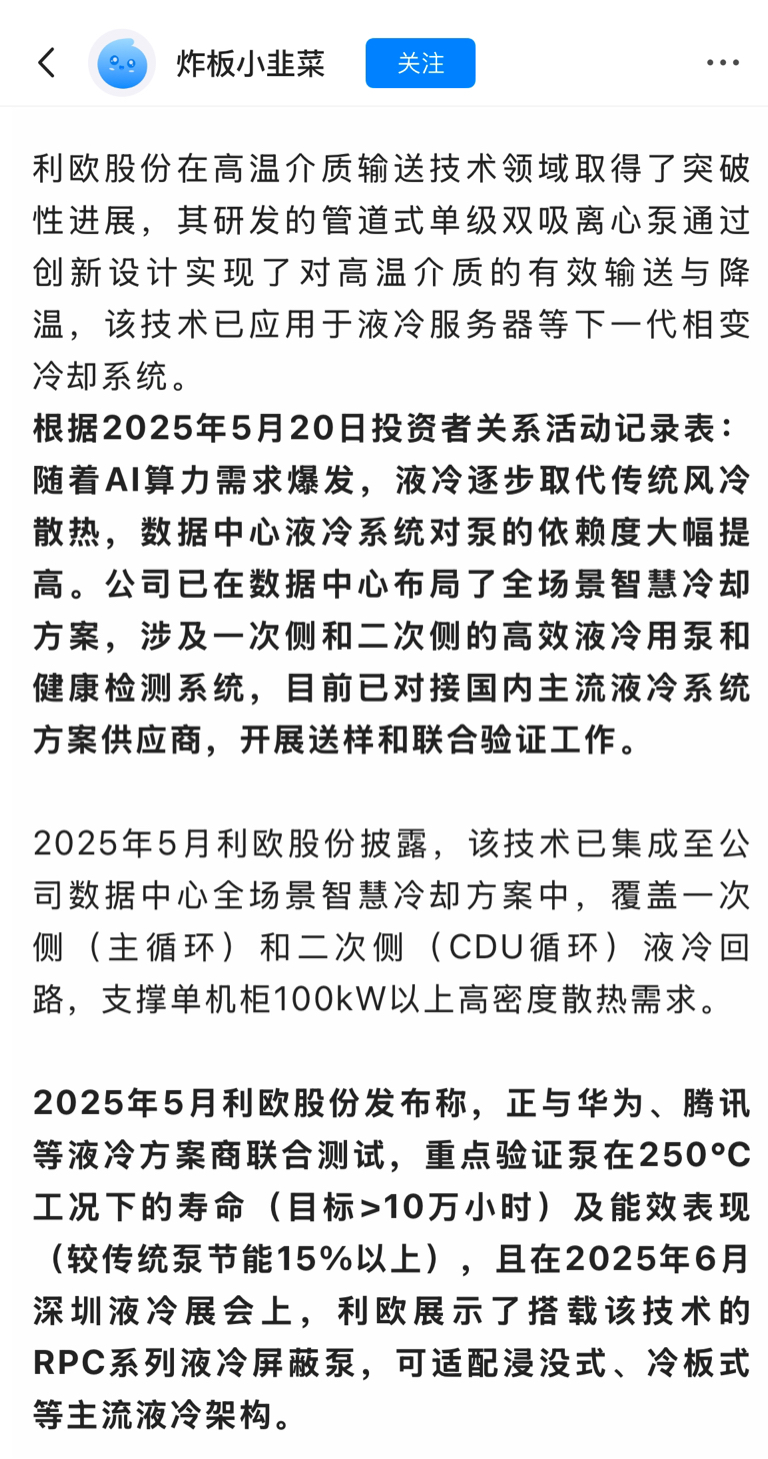 炸板小韭菜

关注

利欧股份在高温介质输送技术领域取得了突破性进展，其研发的管道式单级双吸离心泵通过创新设计实现了对高温介质的有效输送与降温，该技术已应用于液冷服务器等下一代相变冷却系统。
根据2025年5月20日投资者关系活动记录表：随着AI算力需求爆发，液冷逐步取代传统风冷散热，数据中心液冷系统对泵的依赖度大幅提高。公司已在数据中心布局了全场景智慧冷却方案，涉及一次侧和二次侧的高效液冷用泵和健康检测系统，目前已对接国内主流液冷系统方案供应商，开展送样和联合验证工作。

2025年5月利欧股份披露，该技术已集成至公司数据中心全场景智慧冷却方案中，覆盖一次侧（主循环）和二次侧（CDU循环）液冷回路，支撑单机柜100kW以上高密度散热需求。

2025年5月利欧股份发布称，正与华为、腾讯等液冷方案商联合测试，重点验证泵在250°C工况下的寿命（目标>10万小时）及能效表现（较传统泵节能15%以上），且在2025年6月深圳液冷展会上，利欧展示了搭载该技术的RPC系列液冷屏蔽泵，可适配浸没式、冷板式等主流液冷架构。